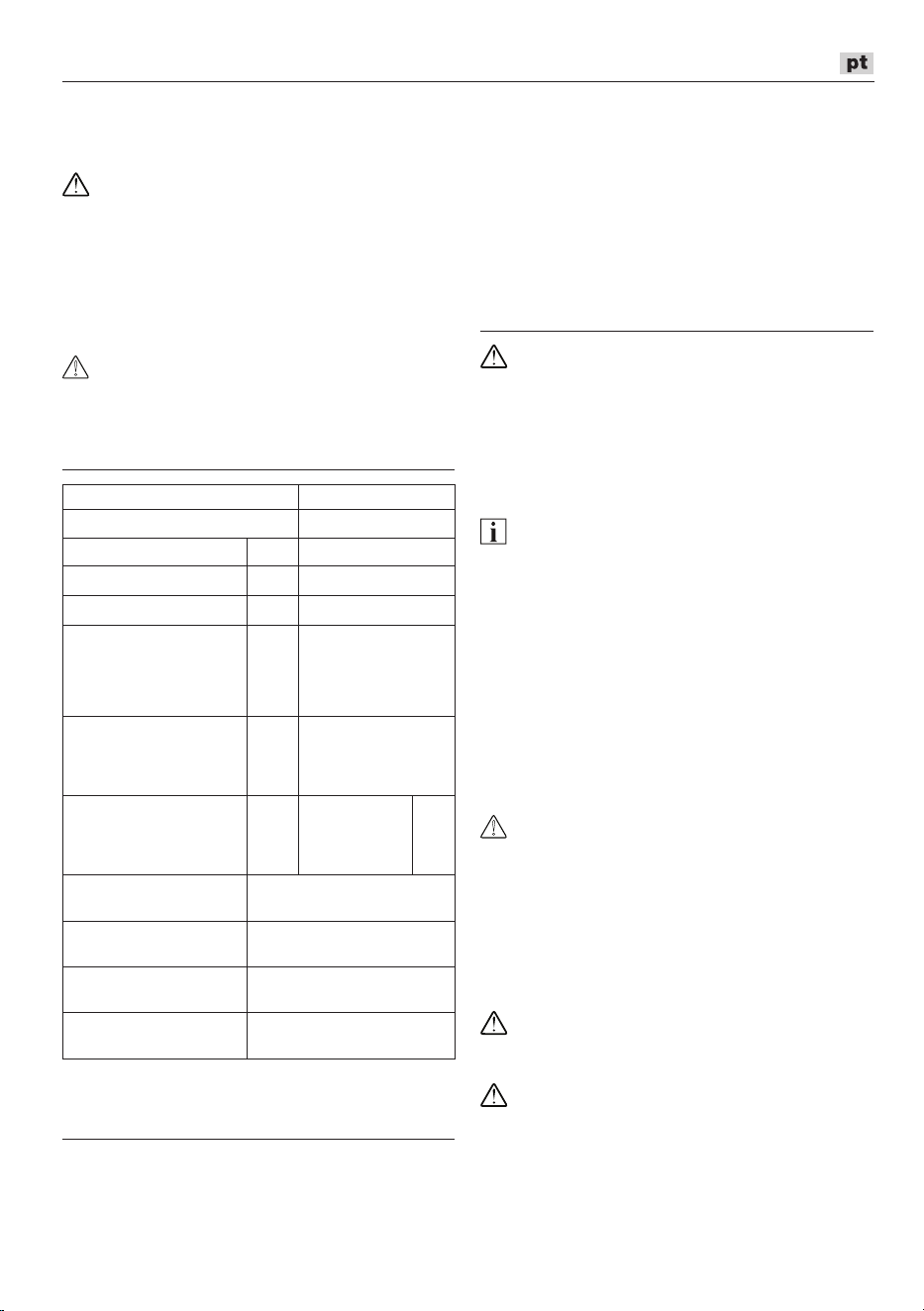 pt